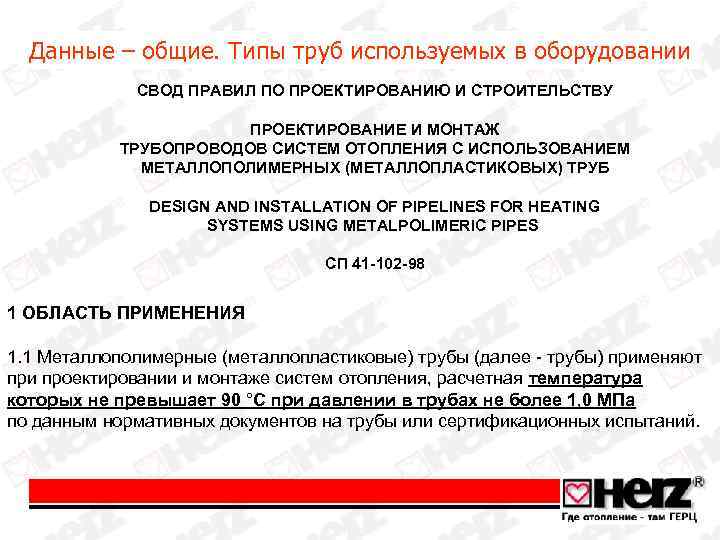 Данные – общие. Типы труб используемых в оборудовании

СВОД ПРАВИЛ ПО ПРОЕКТИРОВАНИЮ И СТРОИТЕЛЬСТВУ

ПРОЕКТИРОВАНИЕ И МОНТАЖ
ТРУБОПРОВОДОВ СИСТЕМ ОТОПЛЕНИЯ С ИСПОЛЬЗОВАНИЕМ
МЕТАЛЛОПОЛИМЕРНЫХ (МЕТАЛЛОПЛАСТИКОВЫХ) ТРУБ

DESIGN AND INSTALLATION OF PIPELINES FOR HEATING
SYSTEMS USING METALPOLIMERIC PIPES

СП 41-102-98

1 ОБЛАСТЬ ПРИМЕНЕНИЯ

1.1 Металлополимерные (металлопластиковые) трубы (далее - трубы) применяют при проектировании и монтаже систем отопления, расчетная температура которых не превышает 90 °С при давлении в трубах не более 1,0 МПа по данным нормативных документов на трубы или сертификационных испытаний.

HERZ®
Где отопление - там ГЕРЦ